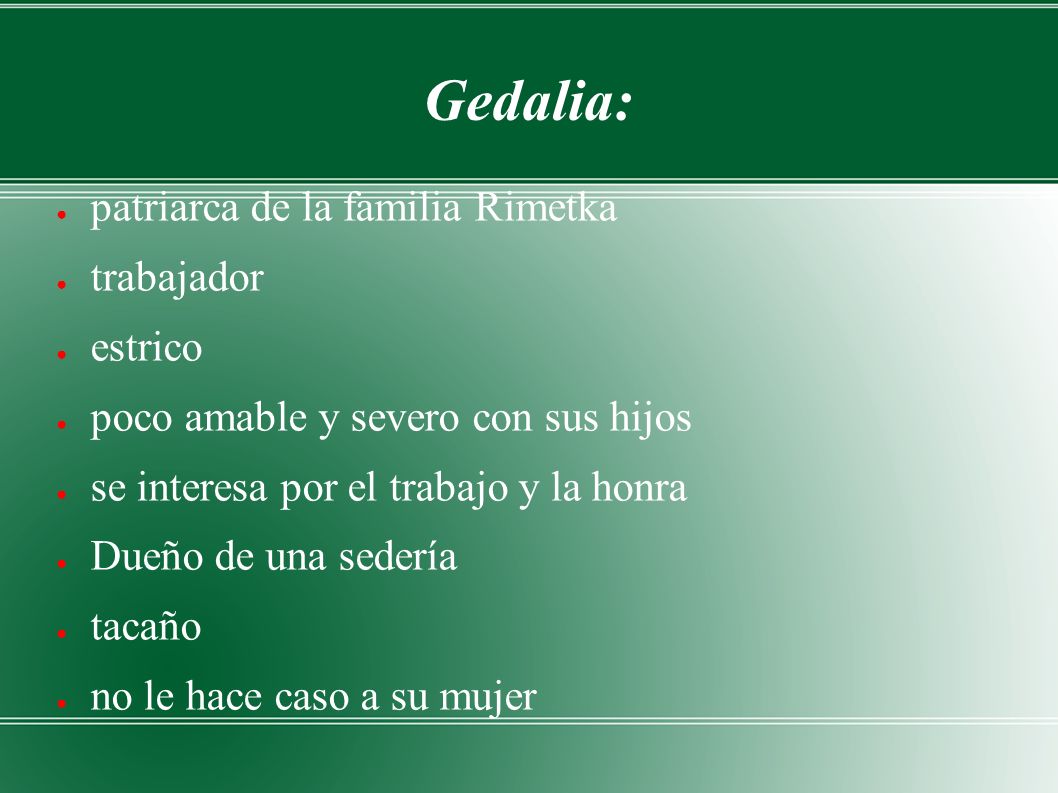 Gedalia:

- patriarca de la familia Rimetka
- trabajador
- estrico
- poco amable y severo con sus hijos
- se interesa por el trabajo y la honra
- Dueño de una sedería
- tacaño
- no le hace caso a su mujer